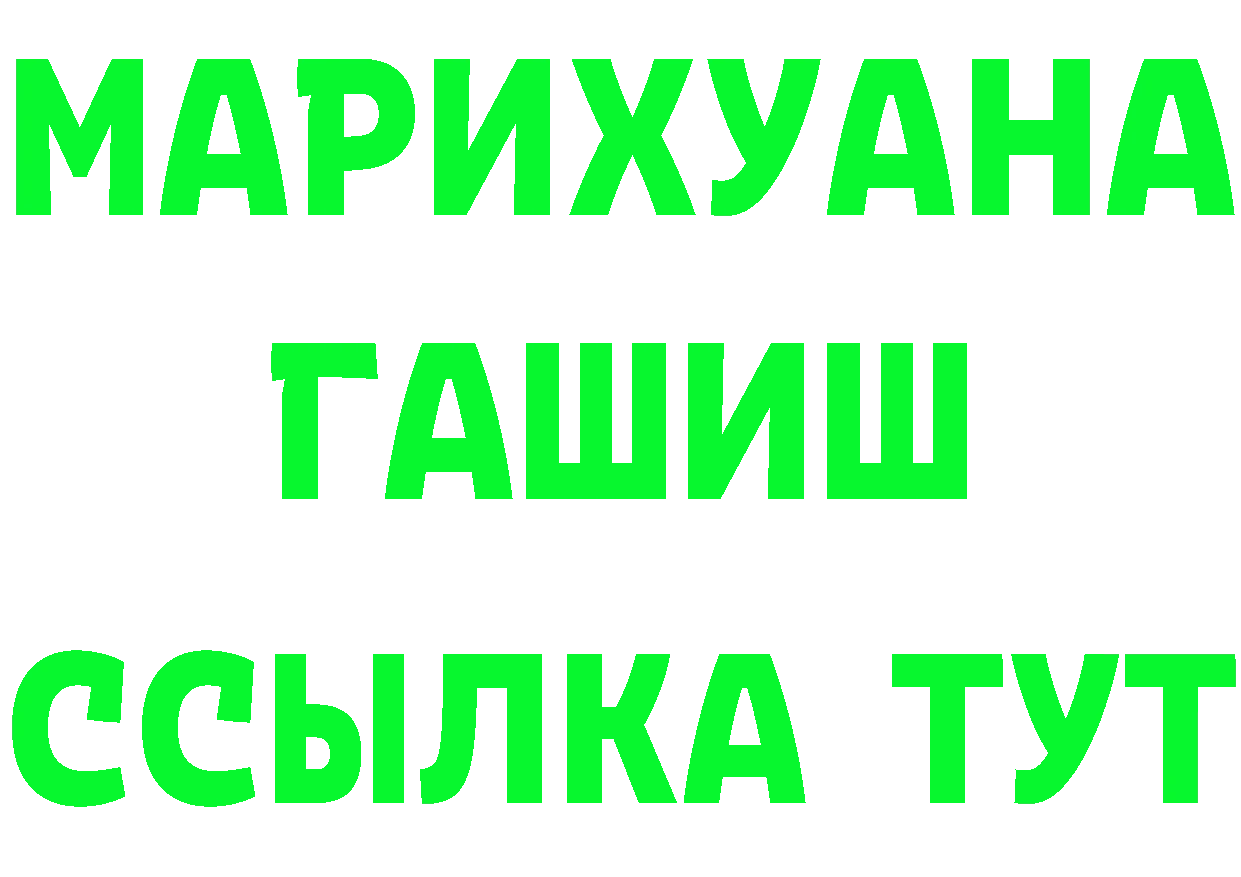 МАРИХУАНА
ГАШИШ
ССЫЛКА ТУТ